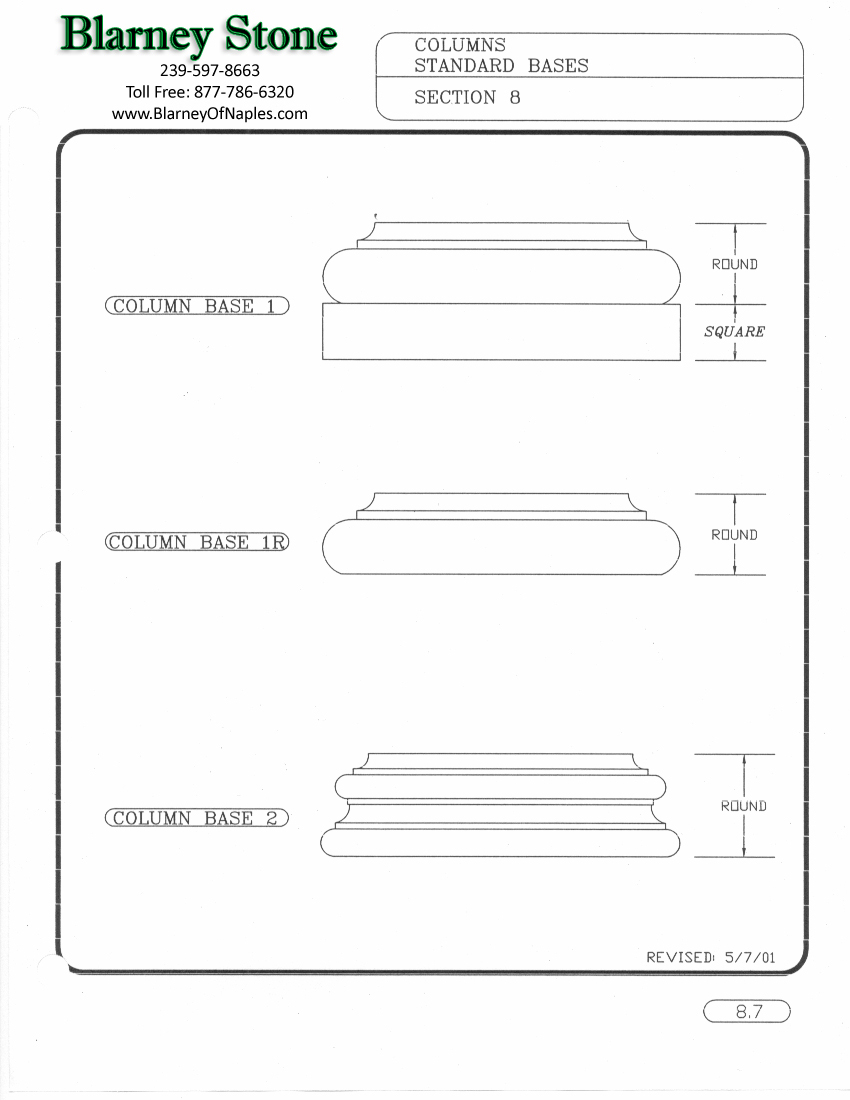 Blarney Stone
239-597-8663
Toll Free: 877-786-6320
www.BlarneyOfNaples.com

COLUMNS
STANDARD BASES
SECTION 8

COLUMN BASE 1
ROUND
SQUARE

COLUMN BASE 1R
ROUND

COLUMN BASE 2
ROUND

REVISED: 5/7/01

8.7